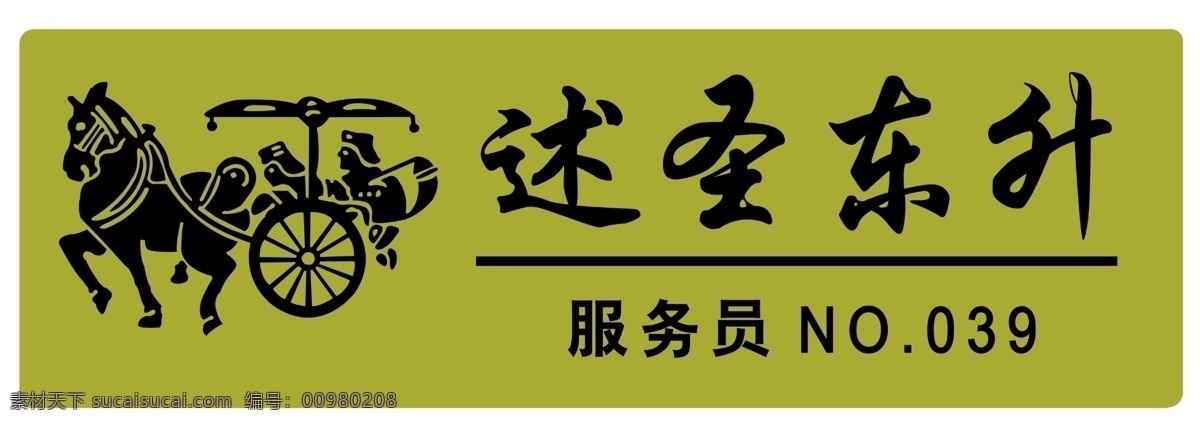 述圣东升

服务员 NO.039

素材天下 sucaisucai.com 编号：00980208